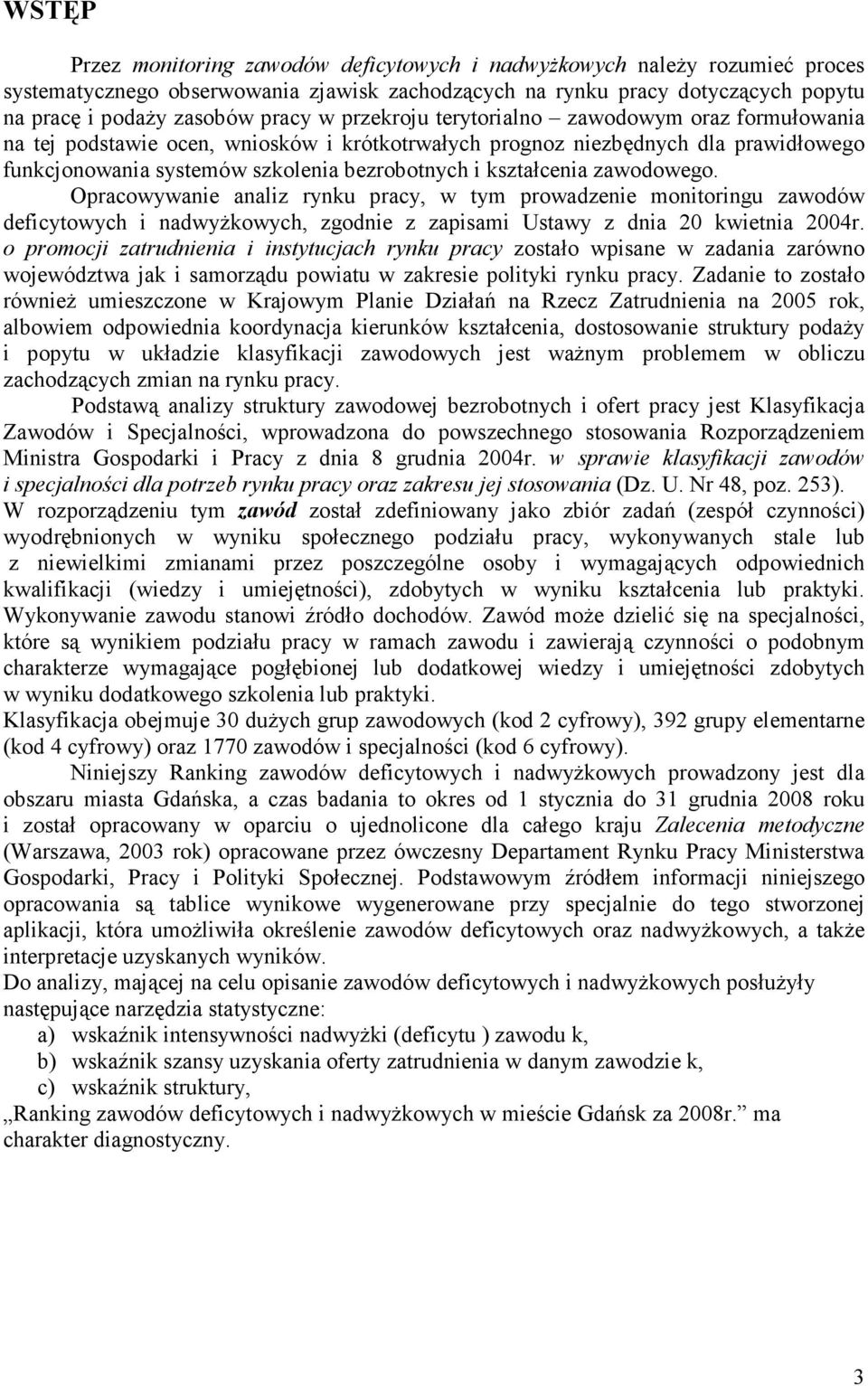 WSTĘP

Przez monitoring zawodów deficytowych i nadwyżkowych należy rozumieć proces systematycznego obserwowania zjawisk zachodzących na rynku pracy dotyczących popytu na pracę i podaży zasobów pracy w przekroju terytorialno – zawodowym oraz formułowania na tej podstawie ocen, wniosków i krótkotrwałych prognoz niezbędnych dla prawidłowego funkcjonowania systemów szkolenia bezrobotnych i kształcenia zawodowego.

Opracowywanie analiz rynku pracy, w tym prowadzenie monitoringu zawodów deficytowych i nadwyżkowych, zgodnie z zapisami Ustawy z dnia 20 kwietnia 2004r. o promocji zatrudnienia i instytucjach rynku pracy zostało wpisane w zadania zarówno województwa jak i samorządu powiatu w zakresie polityki rynku pracy. Zadanie to zostało również umieszczone w Krajowym Planie Działań na Rzecz Zatrudnienia na 2005 rok, albowiem odpowiednia koordynacja kierunków kształcenia, dostosowanie struktury podaży i popytu w układzie klasyfikacji zawodowych jest ważnym problemem w obliczu zachodzących zmian na rynku pracy.

Podstawą analizy struktury zawodowej bezrobotnych i ofert pracy jest Klasyfikacja Zawodów i Specjalności, wprowadzona do powszechnego stosowania Rozporządzeniem Ministra Gospodarki i Pracy z dnia 8 grudnia 2004r. w sprawie klasyfikacji zawodów i specjalności dla potrzeb rynku pracy oraz zakresu jej stosowania (Dz. U. Nr 48, poz. 253). W rozporządzeniu tym zawód został zdefiniowany jako zbiór zadań (zespół czynności) wyodrębnionych w wyniku społecznego podziału pracy, wykonywanych stale lub z niewielkimi zmianami przez poszczególne osoby i wymagających odpowiednich kwalifikacji (wiedzy i umiejętności), zdobytych w wyniku kształcenia lub praktyki. Wykonywanie zawodu stanowi źródło dochodów. Zawód może dzielić się na specjalności, które są wynikiem podziału pracy w ramach zawodu i zawierają czynności o podobnym charakterze wymagające pogłębionej lub dodatkowej wiedzy i umiejętności zdobytych w wyniku dodatkowego szkolenia lub praktyki.

Klasyfikacja obejmuje 30 dużych grup zawodowych (kod 2 cyfrowy), 392 grupy elementarne (kod 4 cyfrowy) oraz 1770 zawodów i specjalności (kod 6 cyfrowy).

Niniejszy Ranking zawodów deficytowych i nadwyżkowych prowadzony jest dla obszaru miasta Gdańska, a czas badania to okres od 1 stycznia do 31 grudnia 2008 roku i został opracowany w oparciu o ujednolicone dla całego kraju Zalecenia metodyczne (Warszawa, 2003 rok) opracowane przez ówczesny Departament Rynku Pracy Ministerstwa Gospodarki, Pracy i Polityki Społecznej. Podstawowym źródłem informacji niniejszego opracowania są tablice wynikowe wygenerowane przy specjalnie do tego stworzonej aplikacji, która umożliwiła określenie zawodów deficytowych oraz nadwyżkowych, a także interpretacje uzyskanych wyników.

Do analizy, mającej na celu opisanie zawodów deficytowych i nadwyżkowych posłużyły następujące narzędzia statystyczne:
a) wskaźnik intensywności nadwyżki (deficytu ) zawodu k,
b) wskaźnik szansy uzyskania oferty zatrudnienia w danym zawodzie k,
c) wskaźnik struktury,
„Ranking zawodów deficytowych i nadwyżkowych w mieście Gdańsk za 2008r.” ma charakter diagnostyczny.

3